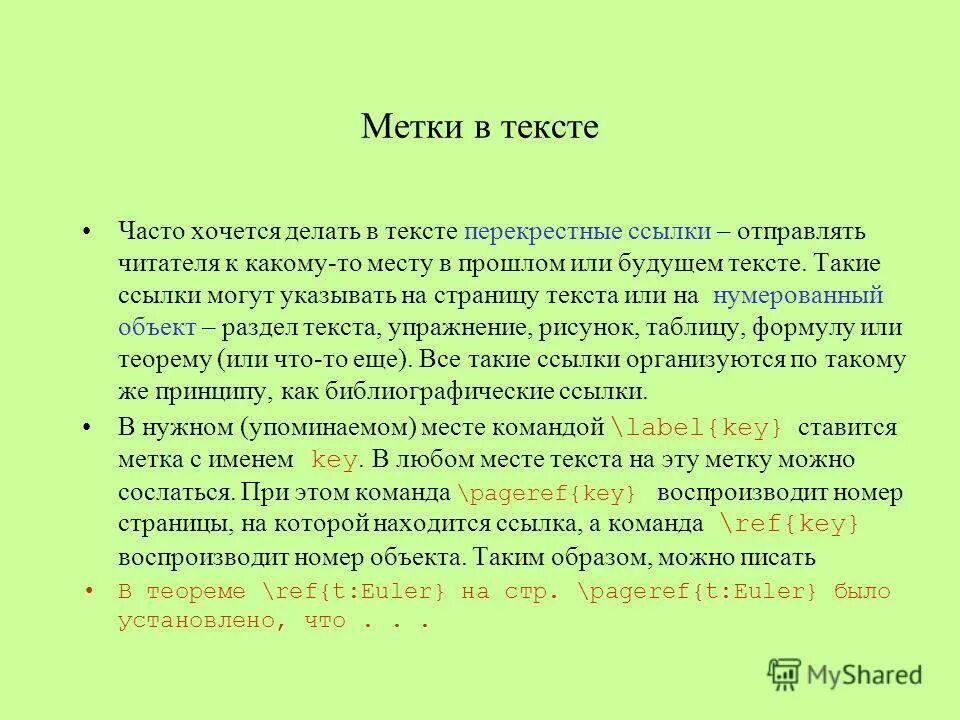 Метки в тексте

• Часто хочется делать в тексте перекрестные ссылки – отправлять читателя к какому-то месту в прошлом или будущем тексте. Такие ссылки могут указывать на страницу текста или на нумерованный объект – раздел текста, упражнение, рисунок, таблицу, формулу или теорему (или что-то еще). Все такие ссылки организуются по такому же принципу, как библиографические ссылки.

• В нужном (упоминаемом) месте командой \label{key} ставится метка с именем key. В любом месте текста на эту метку можно сослаться. При этом команда \pageref{key} воспроизводит номер страницы, на которой находится ссылка, а команда \ref{key} воспроизводит номер объекта. Таким образом, можно писать

• В теореме \ref{t:Euler} на стр. \pageref{t:Euler} было установлено, что . . .

MyShared